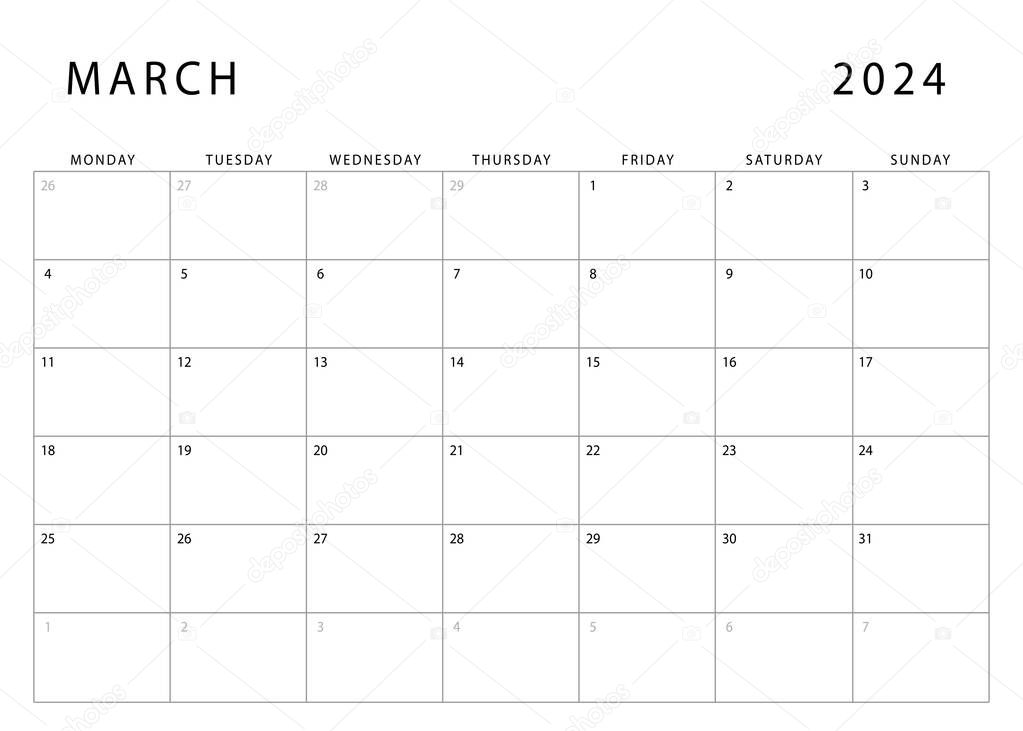 MARCH 2024

| MONDAY | TUESDAY | WEDNESDAY | THURSDAY | FRIDAY | SATURDAY | SUNDAY |
|---|---|---|---|---|---|---|
| 26 | 27 | 28 | 29 | 1 | 2 | 3 |
| 4 | 5 | 6 | 7 | 8 | 9 | 10 |
| 11 | 12 | 13 | 14 | 15 | 16 | 17 |
| 18 | 19 | 20 | 21 | 22 | 23 | 24 |
| 25 | 26 | 27 | 28 | 29 | 30 | 31 |
| 1 | 2 | 3 | 4 | 5 | 6 | 7 |

depositphotos